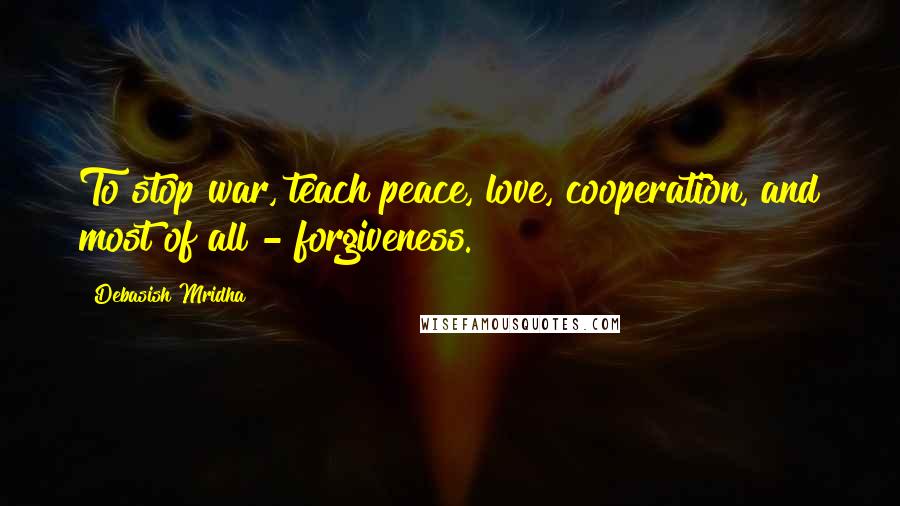 To stop war, teach peace, love, cooperation, and most of all - forgiveness.

Debasish Mridha

WISEFAMOUSQUOTES.COM